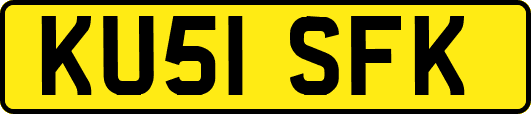 KU51 SFK